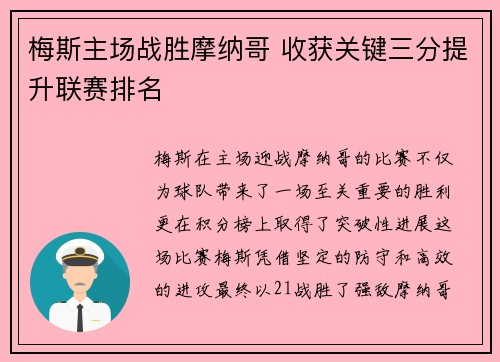 梅斯主场战胜摩纳哥 收获关键三分提升联赛排名

梅斯在主场迎战摩纳哥的比赛不仅为球队带来了一场至关重要的胜利更在积分榜上取得了突破性进展这场比赛梅斯凭借坚定的防守和高效的进攻最终以21战胜了强敌摩纳哥